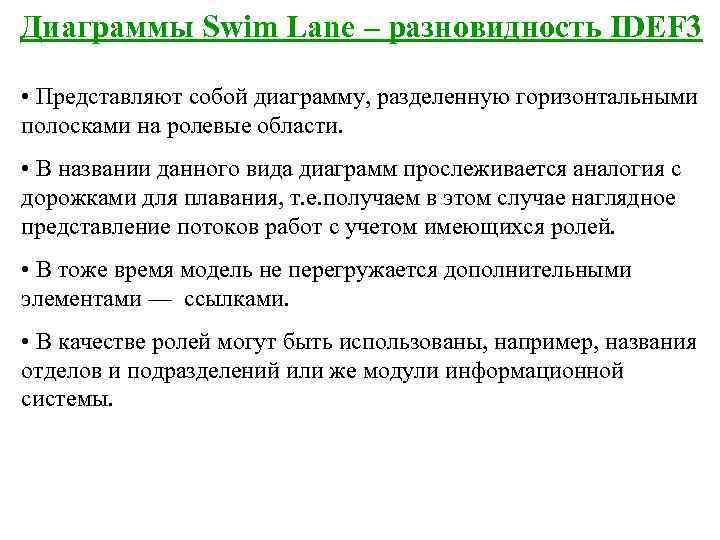 Диаграммы Swim Lane – разновидность IDEF3

• Представляют собой диаграмму, разделенную горизонтальными полосками на ролевые области.

• В названии данного вида диаграмм прослеживается аналогия с дорожками для плавания, т.е.получаем в этом случае наглядное представление потоков работ с учетом имеющихся ролей.

• В тоже время модель не перегружается дополнительными элементами — ссылками.

• В качестве ролей могут быть использованы, например, названия отделов и подразделений или же модули информационной системы.